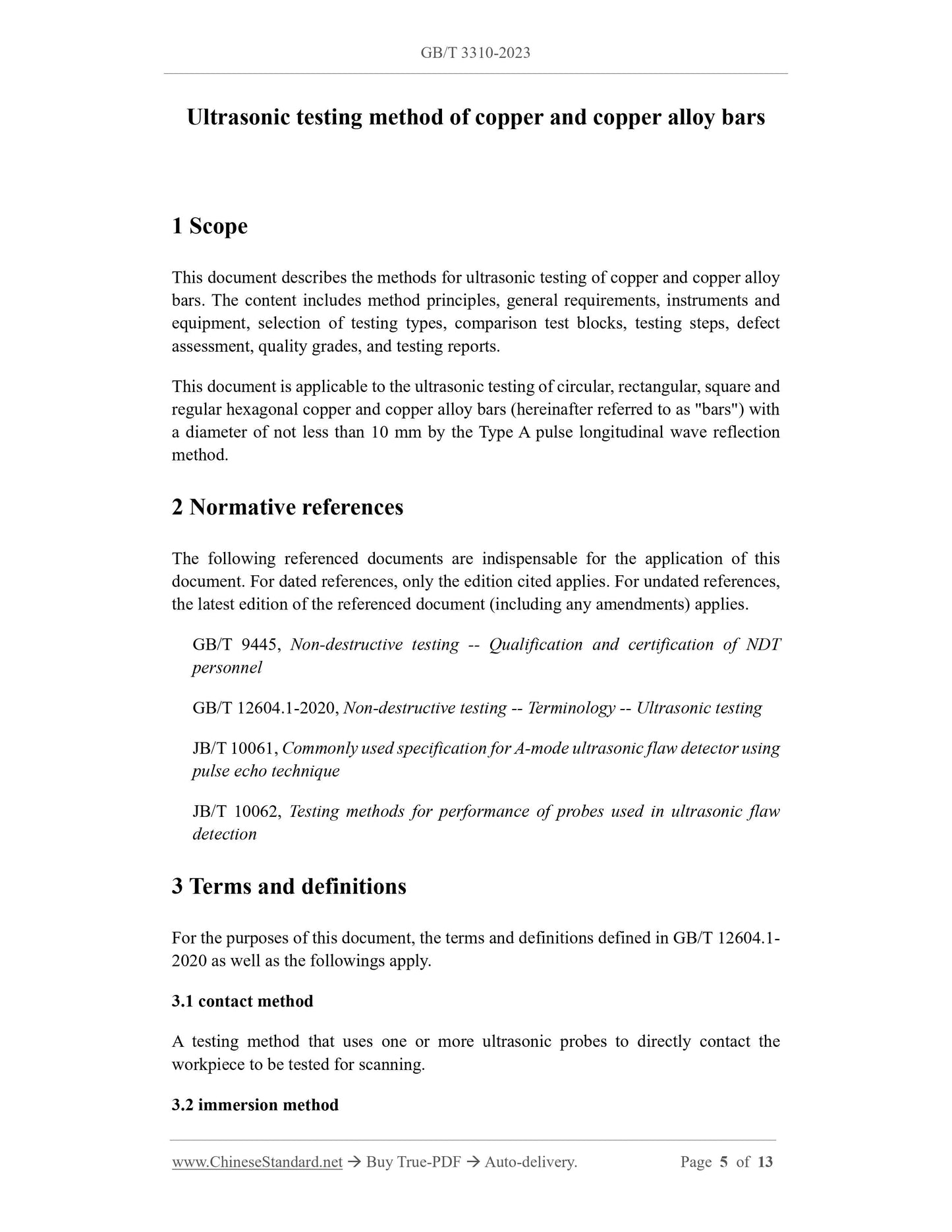 GB/T 3310-2023

Ultrasonic testing method of copper and copper alloy bars

1 Scope

This document describes the methods for ultrasonic testing of copper and copper alloy bars. The content includes method principles, general requirements, instruments and equipment, selection of testing types, comparison test blocks, testing steps, defect assessment, quality grades, and testing reports.

This document is applicable to the ultrasonic testing of circular, rectangular, square and regular hexagonal copper and copper alloy bars (hereinafter referred to as "bars") with a diameter of not less than 10 mm by the Type A pulse longitudinal wave reflection method.

2 Normative references

The following referenced documents are indispensable for the application of this document. For dated references, only the edition cited applies. For undated references, the latest edition of the referenced document (including any amendments) applies.

GB/T 9445, Non-destructive testing -- Qualification and certification of NDT personnel

GB/T 12604.1-2020, Non-destructive testing -- Terminology -- Ultrasonic testing

JB/T 10061, Commonly used specification for A-mode ultrasonic flaw detector using pulse echo technique

JB/T 10062, Testing methods for performance of probes used in ultrasonic flaw detection

3 Terms and definitions

For the purposes of this document, the terms and definitions defined in GB/T 12604.1-2020 as well as the followings apply.

3.1 contact method

A testing method that uses one or more ultrasonic probes to directly contact the workpiece to be tested for scanning.

3.2 immersion method

www.ChineseStandard.net → Buy True-PDF → Auto-delivery. Page 5 of 13